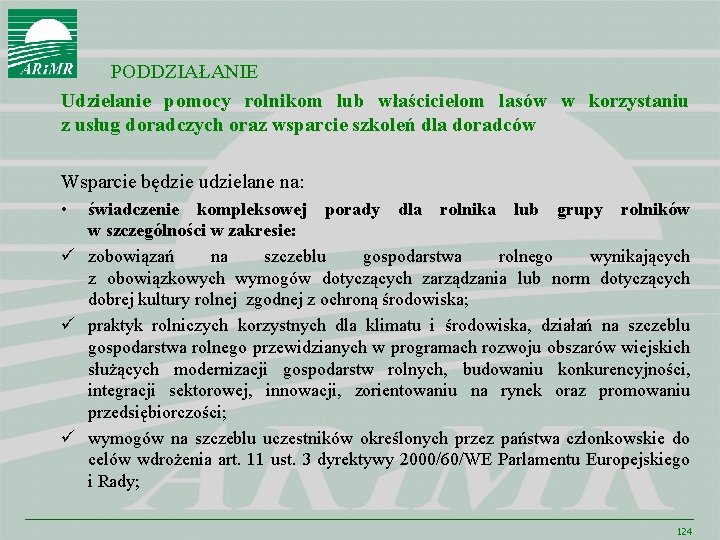 ARiMR

PODDZIAŁANIE

Udzielanie pomocy rolnikom lub właścicielom lasów w korzystaniu z usług doradczych oraz wsparcie szkoleń dla doradców

Wsparcie będzie udzielane na:

• świadczenie kompleksowej porady dla rolnika lub grupy rolników w szczególności w zakresie:

✓ zobowiązań na szczeblu gospodarstwa rolnego wynikających z obowiązkowych wymogów dotyczących zarządzania lub norm dotyczących dobrej kultury rolnej zgodnej z ochroną środowiska;

✓ praktyk rolniczych korzystnych dla klimatu i środowiska, działań na szczeblu gospodarstwa rolnego przewidzianych w programach rozwoju obszarów wiejskich służących modernizacji gospodarstw rolnych, budowaniu konkurencyjności, integracji sektorowej, innowacji, zorientowaniu na rynek oraz promowaniu przedsiębiorczości;

✓ wymogów na szczeblu uczestników określonych przez państwa członkowskie do celów wdrożenia art. 11 ust. 3 dyrektywy 2000/60/WE Parlamentu Europejskiego i Rady;

ARiMR

124